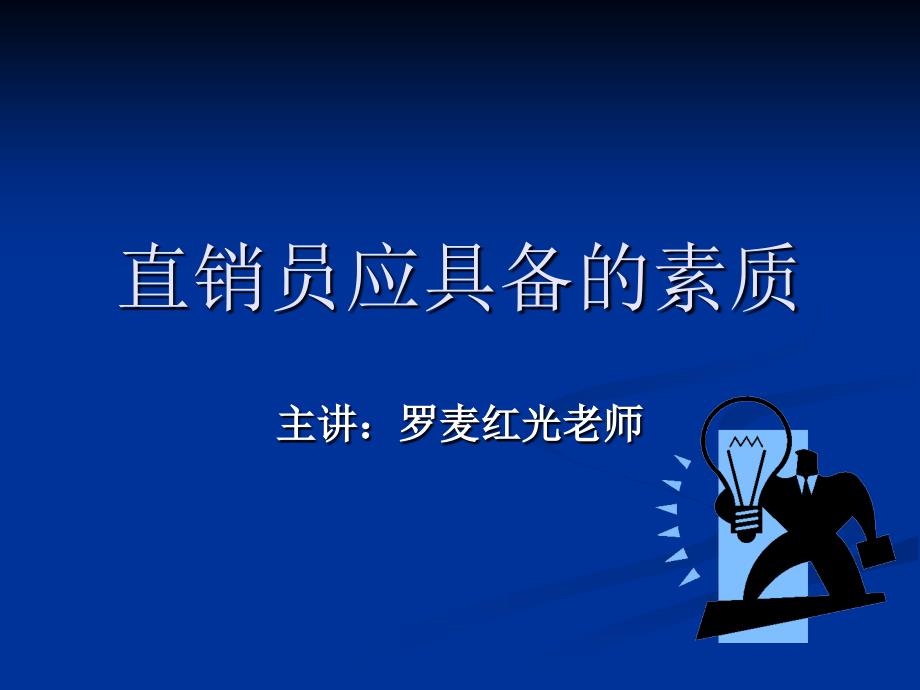 直销员应具备的素质

主讲：罗麦红光老师